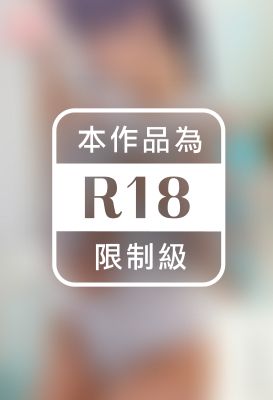 本作品為
R18
限制級